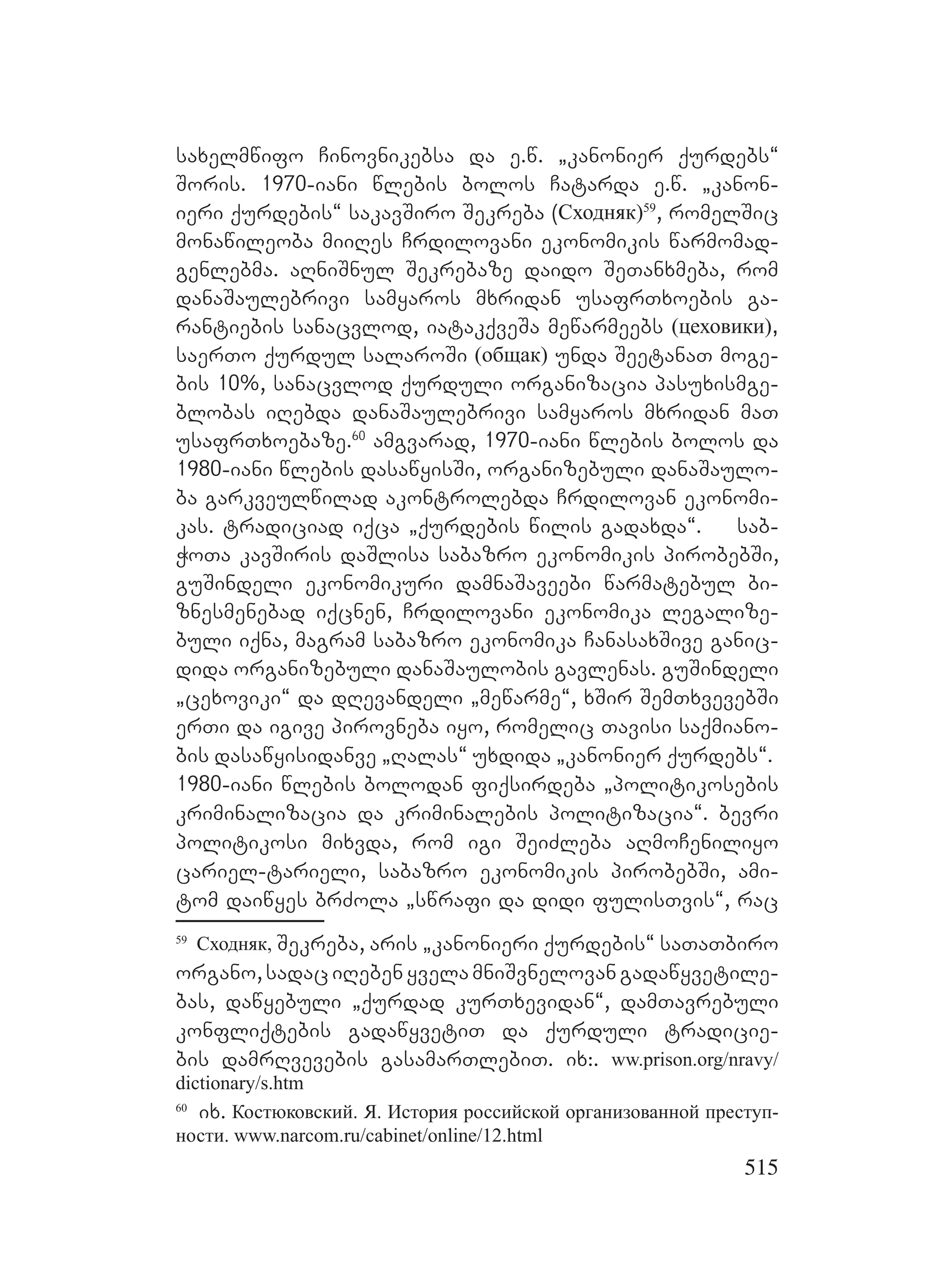 სახელმწიფო ჩინოვნიკებსა და ე.წ. „კანონიერ ქურდებს“ შორის. 1970-იანი წლების ბოლოს ჩატარდა ე.წ. „კანონიერი ქურდების“ საკავშირო შეკრება (Сходняк)$^{59}$, რომელშიც მონაწილეობა მიიღეს ჩრდილოვანი ეკონომიკის წარმომადგენლებმა. აღნიშნულ შეკრებაზე დაიდო შეთანხმება, რომ დანაშაულებრივი სამყაროს მხრიდან უსაფრთხოების გარანტიების სანაცვლოდ, იატაკქვეშა მეწარმეებს (цеховики), საერთო ქურდულ სალაროში (общак) უნდა შეეტანათ მოგების 10%, სანაცვლოდ ქურდული ორგანიზაცია პასუხისმგებლობას იღებდა დანაშაულებრივი სამყაროს მხრიდან მათ უსაფრთხოებაზე.$^{60}$ ამგვარად, 1970-იანი წლების ბოლოს და 1980-იანი წლების დასაწყისში, ორგანიზებული დანაშაულობა გარკვეულწილად აკონტროლებდა ჩრდილოვან ეკონომიკას. ტრადიციად იქცა „ქურდების წილის გადახდა“. საბჭოთა კავშირის დაშლისა საბაზრო ეკონომიკის პირობებში, გუშინდელი ეკონომიკური დამნაშავეები წარმატებულ ბიზნესმენებად იქცნენ, ჩრდილოვანი ეკონომიკა ლეგალიზებული იქნა, მაგრამ საბაზრო ეკონომიკა ჩანასახშივე განიცდიდა ორგანიზებული დანაშაულობის გავლენას. გუშინდელი „ცეხოვიკი“ და დღევანდელი „მეწარმე“, ხშირ შემთხვევებში ერთი და იგივე პიროვნება იყო, რომელიც თავისი საქმიანობის დასაწყისიდანვე „ღალას“ უხდიდა „კანონიერ ქურდებს“. 1980-იანი წლების ბოლოდან ფიქსირდება „პოლიტიკოსების კრიმინალიზაცია და კრიმინალების პოლიტიზაცია“. ბევრი პოლიტიკოსი მიხვდა, რომ იგი შეიძლება აღმოჩენილიყო ცარიელ-ტარიელი, საბაზრო ეკონომიკის პირობებში, ამიტომ დაიწყეს ბრძოლა „სწრაფი და დიდი ფულისთვის“, რაც

$^{59}$ Сходняк, შეკრება, არის „კანონიერი ქურდების“ სათათბირო ორგანო, სადაც იღებენ ყველა მნიშვნელოვან გადაწყვეტილებას, დაწყებული „ქურდად კურთხევიდან“, დამთავრებული კონფლიქტების გადაწყვეტით და ქურდული ტრადიციების დამრღვევების გასამართლებით. იხ:. ww.prison.org/nravy/dictionary/s.htm

$^{60}$ იხ. Костюковский. Я. История российской организованной преступности. www.narcom.ru/cabinet/online/12.html

515